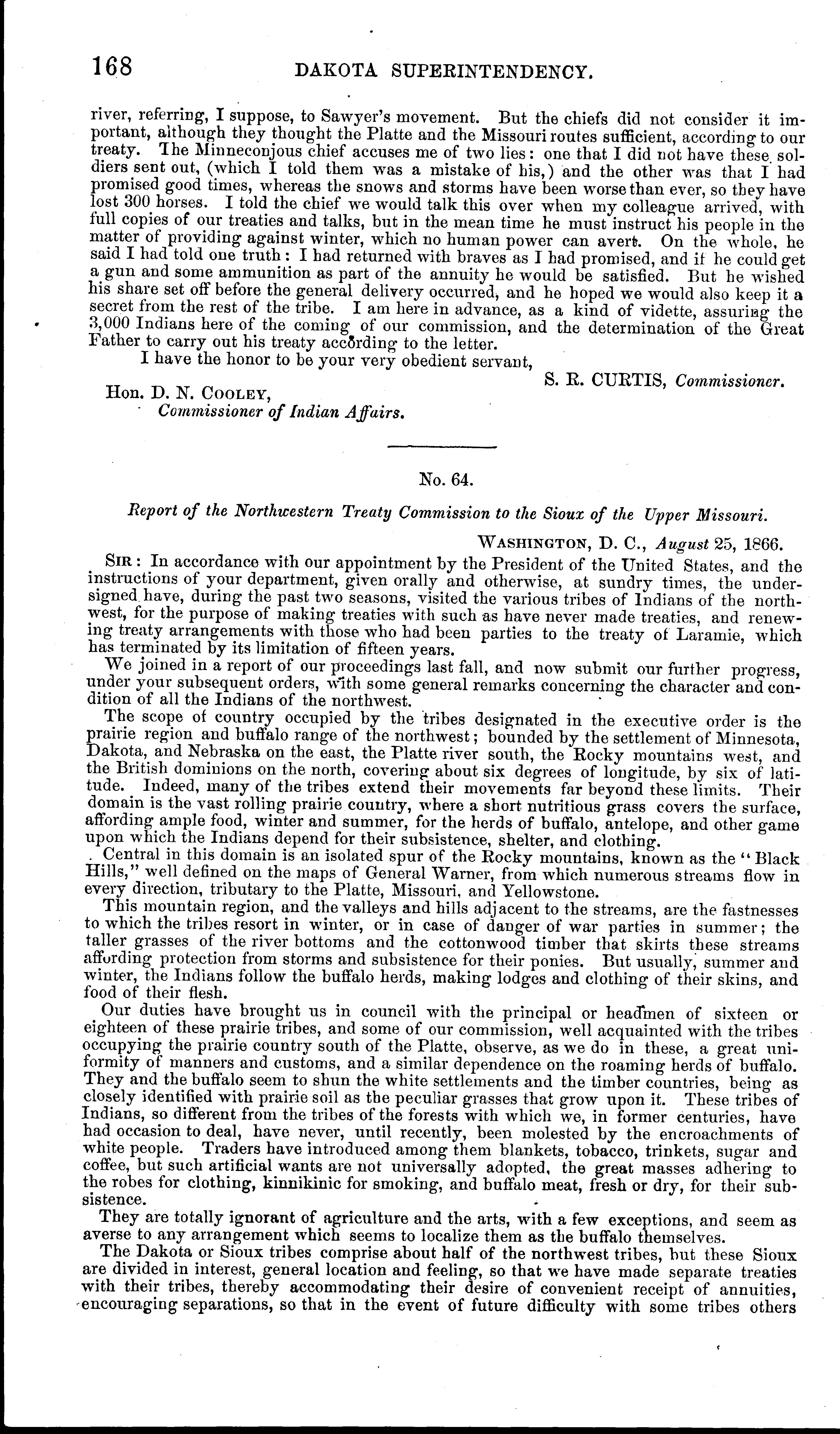 168 DAKOTA SUPERINTENDENCY.

river, referring, I suppose, to Sawyer's movement. But the chiefs did not consider it important, although they thought the Platte and the Missouri routes sufficient, according to our treaty. The Minneconjous chief accuses me of two lies: one that I did not have these soldiers sent out, (which I told them was a mistake of his,) and the other was that I had promised good times, whereas the snows and storms have been worse than ever, so they have lost 300 horses. I told the chief we would talk this over when my colleague arrived, with full copies of our treaties and talks, but in the mean time he must instruct his people in the matter of providing against winter, which no human power can avert. On the whole, he said I had told one truth: I had returned with braves as I had promised, and if he could get a gun and some ammunition as part of the annuity he would be satisfied. But he wished his share set off before the general delivery occurred, and he hoped we would also keep it a secret from the rest of the tribe. I am here in advance, as a kind of vidette, assuring the 3,000 Indians here of the coming of our commission, and the determination of the Great Father to carry out his treaty according to the letter.

I have the honor to be your very obedient servant,

S. R. CURTIS, Commissioner.

Hon. D. N. COOLEY,
Commissioner of Indian Affairs.

No. 64.

Report of the Northwestern Treaty Commission to the Sioux of the Upper Missouri.

WASHINGTON, D. C., August 25, 1866.

SIR: In accordance with our appointment by the President of the United States, and the instructions of your department, given orally and otherwise, at sundry times, the undersigned have, during the past two seasons, visited the various tribes of Indians of the northwest, for the purpose of making treaties with such as have never made treaties, and renewing treaty arrangements with those who had been parties to the treaty of Laramie, which has terminated by its limitation of fifteen years.

We joined in a report of our proceedings last fall, and now submit our further progress, under your subsequent orders, with some general remarks concerning the character and condition of all the Indians of the northwest.

The scope of country occupied by the tribes designated in the executive order is the prairie region and buffalo range of the northwest; bounded by the settlement of Minnesota, Dakota, and Nebraska on the east, the Platte river south, the Rocky mountains west, and the British dominions on the north, covering about six degrees of longitude, by six of latitude. Indeed, many of the tribes extend their movements far beyond these limits. Their domain is the vast rolling prairie country, where a short nutritious grass covers the surface, affording ample food, winter and summer, for the herds of buffalo, antelope, and other game upon which the Indians depend for their subsistence, shelter, and clothing.

Central in this domain is an isolated spur of the Rocky mountains, known as the "Black Hills," well defined on the maps of General Warner, from which numerous streams flow in every direction, tributary to the Platte, Missouri, and Yellowstone.

This mountain region, and the valleys and hills adjacent to the streams, are the fastnesses to which the tribes resort in winter, or in case of danger of war parties in summer; the taller grasses of the river bottoms and the cottonwood timber that skirts these streams affording protection from storms and subsistence for their ponies. But usually, summer and winter, the Indians follow the buffalo herds, making lodges and clothing of their skins, and food of their flesh.

Our duties have brought us in council with the principal or headmen of sixteen or eighteen of these prairie tribes, and some of our commission, well acquainted with the tribes occupying the prairie country south of the Platte, observe, as we do in these, a great uniformity of manners and customs, and a similar dependence on the roaming herds of buffalo. They and the buffalo seem to shun the white settlements and the timber countries, being as closely identified with prairie soil as the peculiar grasses that grow upon it. These tribes of Indians, so different from the tribes of the forests with which we, in former centuries, have had occasion to deal, have never, until recently, been molested by the encroachments of white people. Traders have introduced among them blankets, tobacco, trinkets, sugar and coffee, but such artificial wants are not universally adopted, the great masses adhering to the robes for clothing, kinnikinic for smoking, and buffalo meat, fresh or dry, for their subsistence.

They are totally ignorant of agriculture and the arts, with a few exceptions, and seem as averse to any arrangement which seems to localize them as the buffalo themselves.

The Dakota or Sioux tribes comprise about half of the northwest tribes, but these Sioux are divided in interest, general location and feeling, so that we have made separate treaties with their tribes, thereby accommodating their desire of convenient receipt of annuities, encouraging separations, so that in the event of future difficulty with some tribes others